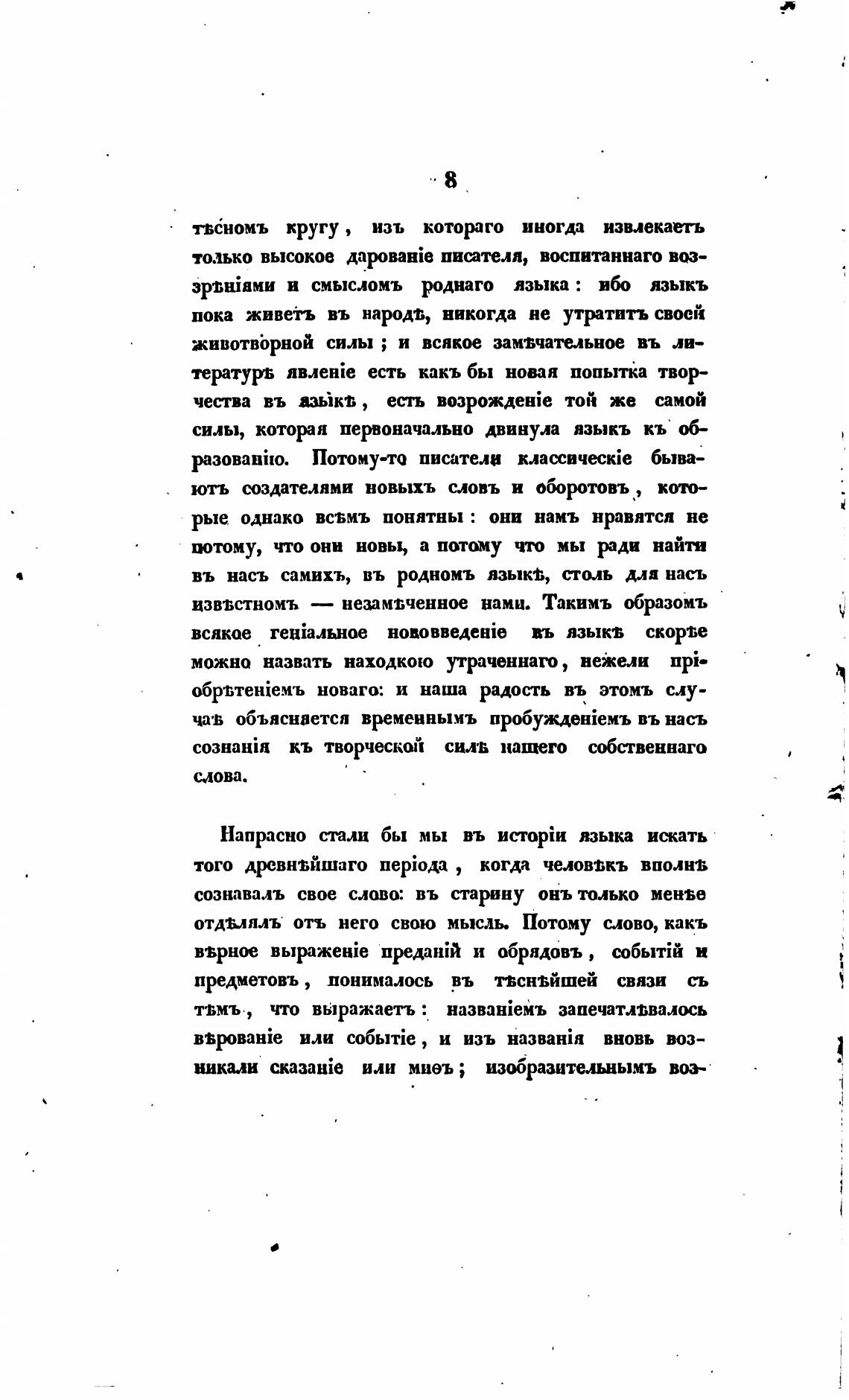 8

тѣсномъ кругу, изъ котораго иногда извлекаетъ только высокое дарованіе писателя, воспитаннаго воззрѣніями и смысломъ роднаго языка: ибо языкъ пока живетъ въ народѣ, никогда не утратитъ своей животворной силы; и всякое замѣчательное въ литературѣ явленіе есть какъ бы новая попытка творчества въ языкѣ, есть возрожденіе той же самой силы, которая первоначально двинула языкъ къ образованію. Потому-то писатели классическіе бываютъ создателями новыхъ словъ и оборотовъ, которые однако всѣмъ понятны: они намъ нравятся не потому, что они новы, а потому что мы ради найти въ насъ самихъ, въ родномъ языкѣ, столь для насъ извѣстномъ — незамѣченное нами. Такимъ образомъ всякое геніальное нововведеніе въ языкѣ скорѣе можно назвать находкою утраченнаго, нежели пріобрѣтеніемъ новаго: и наша радость въ этомъ случаѣ объясняется временнымъ пробужденіемъ въ насъ сознанія къ творческой силѣ нашего собственнаго слова.

Напрасно стали бы мы въ исторіи языка искать того древнѣйшаго періода, когда человѣкъ вполнѣ сознавалъ свое слово: въ старину онъ только менѣе отдѣлялъ отъ него свою мысль. Потому слово, какъ вѣрное выраженіе преданій и обрядовъ, событій и предметовъ, понималось въ тѣснѣйшей связи съ тѣмъ, что выражаетъ: названіемъ запечатлѣвалось вѣрованіе или событіе, и изъ названія вновь возникали сказаніе или миѳъ; изобразительнымъ воз-